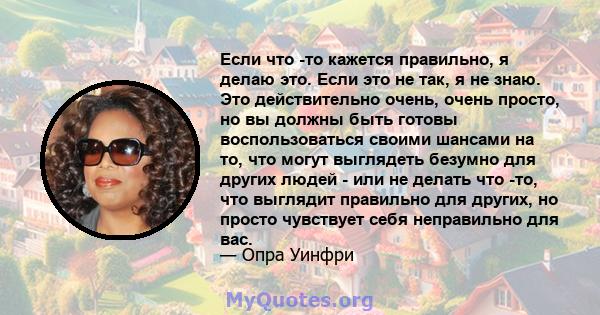 Если что -то кажется правильно, я делаю это. Если это не так, я не знаю. Это действительно очень, очень просто, но вы должны быть готовы воспользоваться своими шансами на то, что могут выглядеть безумно для других людей - или не делать что -то, что выглядит правильно для других, но просто чувствует себя неправильно для вас.
— Опра Уинфри

MyQuotes.org